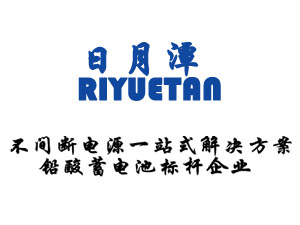 日月潭
RIYUETAN

不间断电源一站式解决方案
铅酸蓄电池标杆企业